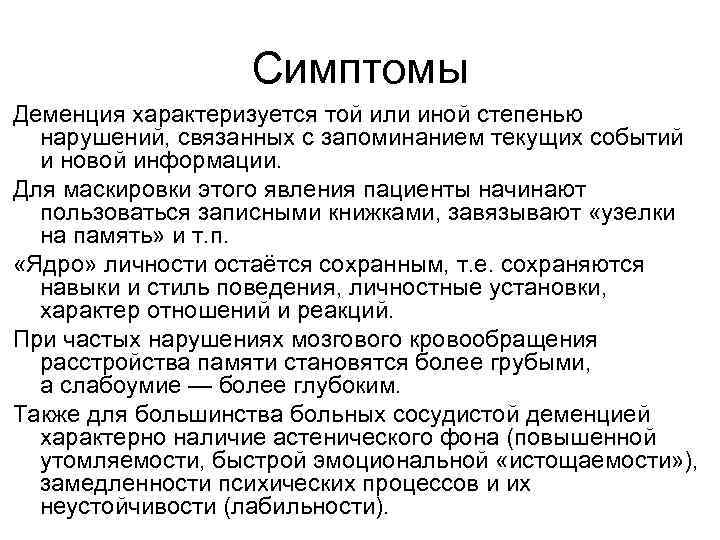 Симптомы

Деменция характеризуется той или иной степенью нарушений, связанных с запоминанием текущих событий и новой информации.

Для маскировки этого явления пациенты начинают пользоваться записными книжками, завязывают «узелки на память» и т.п.

«Ядро» личности остаётся сохранным, т.е. сохраняются навыки и стиль поведения, личностные установки, характер отношений и реакций.

При частых нарушениях мозгового кровообращения расстройства памяти становятся более грубыми, а слабоумие — более глубоким.

Также для большинства больных сосудистой деменцией характерно наличие астенического фона (повышенной утомляемости, быстрой эмоциональной «истощаемости»), замедленности психических процессов и их неустойчивости (лабильности).